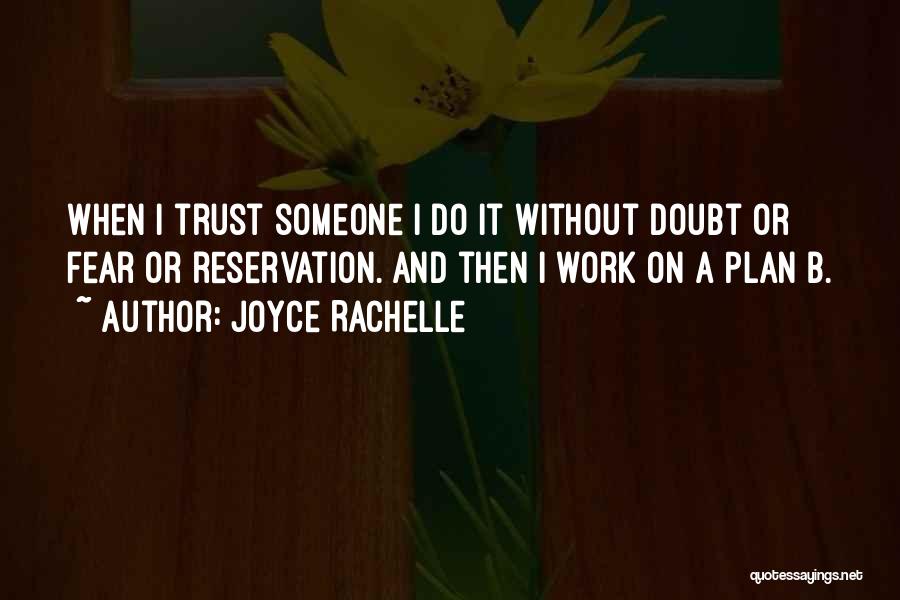 WHEN I TRUST SOMEONE I DO IT WITHOUT DOUBT OR FEAR OR RESERVATION. AND THEN I WORK ON A PLAN B.
~ AUTHOR: JOYCE RACHELLE

quotessayings.net